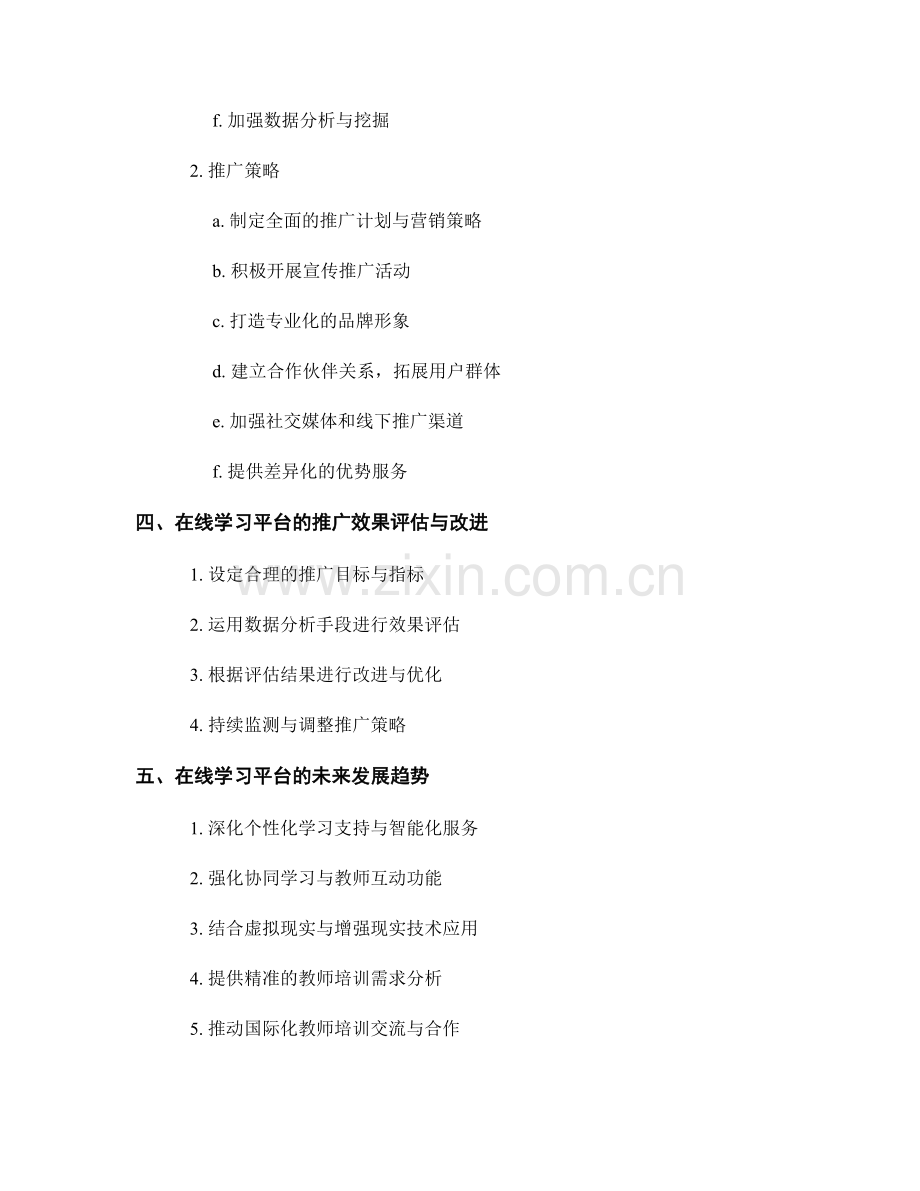 f. 加强数据分析与挖掘

2. 推广策略

a. 制定全面的推广计划与营销策略

b. 积极开展宣传推广活动

c. 打造专业化的品牌形象

d. 建立合作伙伴关系，拓展用户群体

e. 加强社交媒体和线下推广渠道

f. 提供差异化的优势服务

四、在线学习平台的推广效果评估与改进

1. 设定合理的推广目标与指标

2. 运用数据分析手段进行效果评估

3. 根据评估结果进行改进与优化

4. 持续监测与调整推广策略

五、在线学习平台的未来发展趋势

1. 深化个性化学习支持与智能化服务

2. 强化协同学习与教师互动功能

3. 结合虚拟现实与增强现实技术应用

4. 提供精准的教师培训需求分析

5. 推动国际化教师培训交流与合作

www.zixin.com.cn